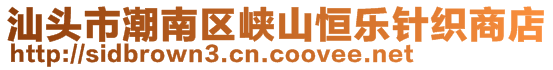 汕头市潮南区峡山恒乐针织商店
http://sidbrown3.cn.coovee.net